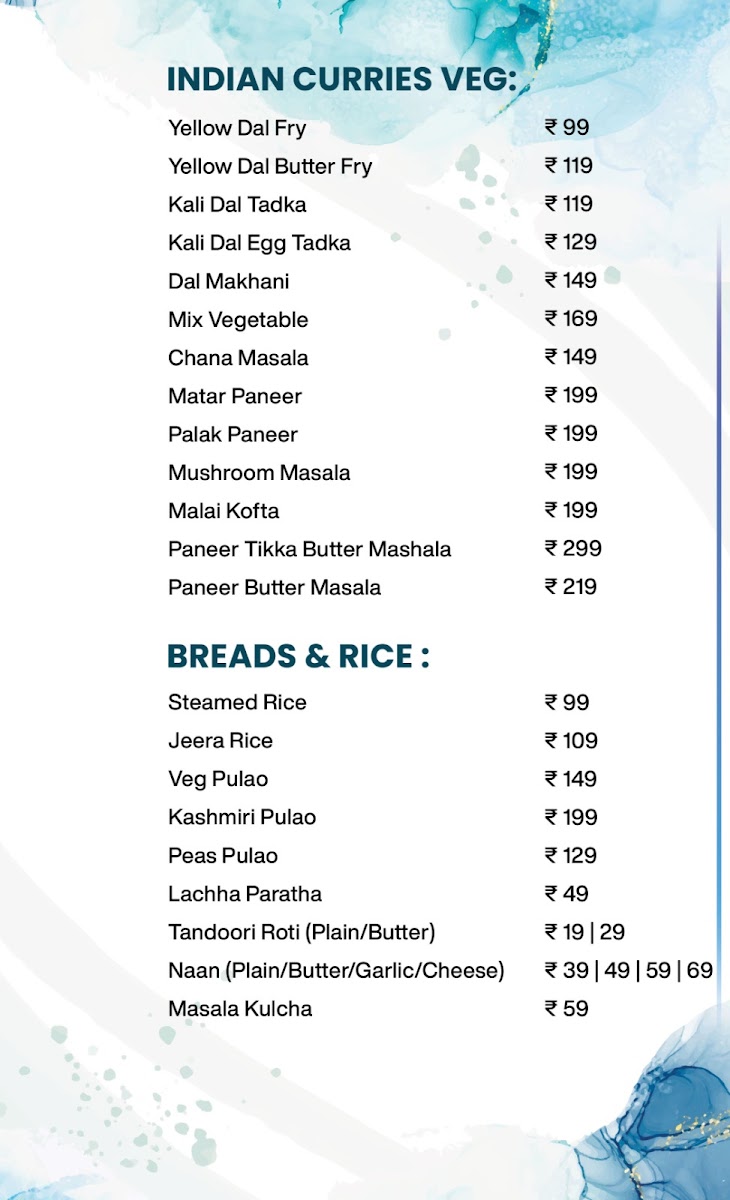 INDIAN CURRIES VEG:

Yellow Dal Fry ₹ 99
Yellow Dal Butter Fry ₹ 119
Kali Dal Tadka ₹ 119
Kali Dal Egg Tadka ₹ 129
Dal Makhani ₹ 149
Mix Vegetable ₹ 169
Chana Masala ₹ 149
Matar Paneer ₹ 199
Palak Paneer ₹ 199
Mushroom Masala ₹ 199
Malai Kofta ₹ 199
Paneer Tikka Butter Mashala ₹ 299
Paneer Butter Masala ₹ 219

BREADS & RICE :

Steamed Rice ₹ 99
Jeera Rice ₹ 109
Veg Pulao ₹ 149
Kashmiri Pulao ₹ 199
Peas Pulao ₹ 129
Lachha Paratha ₹ 49
Tandoori Roti (Plain/Butter) ₹ 19 | 29
Naan (Plain/Butter/Garlic/Cheese) ₹ 39 | 49 | 59 | 69
Masala Kulcha ₹ 59